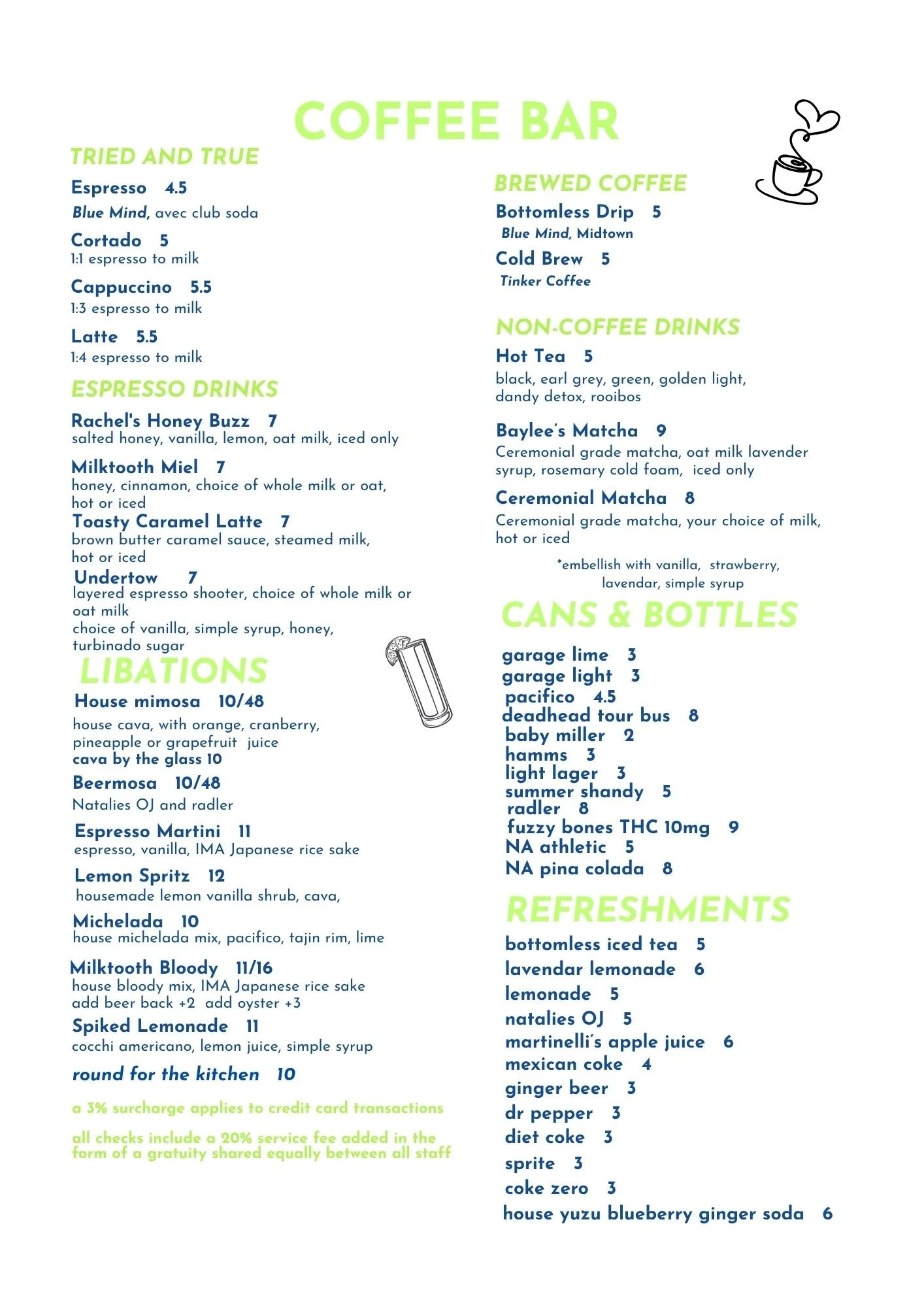 COFFEE BAR

TRIED AND TRUE

Espresso 4.5
Blue Mind, avec club soda

Cortado 5
1:1 espresso to milk

Cappuccino 5.5
1:3 espresso to milk

Latte 5.5
1:4 espresso to milk

ESPRESSO DRINKS

Rachel's Honey Buzz 7
salted honey, vanilla, lemon, oat milk, iced only

Milktooth Miel 7
honey, cinnamon, choice of whole milk or oat, hot or iced

Toasty Caramel Latte 7
brown butter caramel sauce, steamed milk, hot or iced

Undertow 7
layered espresso shooter, choice of whole milk or oat milk
choice of vanilla, simple syrup, honey, turbinado sugar

LIBATIONS

House mimosa 10/48
house cava, with orange, cranberry, pineapple or grapefruit juice
cava by the glass 10

Beermosa 10/48
Natalies OJ and radler

Espresso Martini 11
espresso, vanilla, IMA Japanese rice sake

Lemon Spritz 12
housemade lemon vanilla shrub, cava,

Michelada 10
house michelada mix, pacifico, tajin rim, lime

Milktooth Bloody 11/16
house bloody mix, IMA Japanese rice sake
add beer back +2 add oyster +3

Spiked Lemonade 11
cocchi americano, lemon juice, simple syrup

round for the kitchen 10

a 3% surcharge applies to credit card transactions

all checks include a 20% service fee added in the form of a gratuity shared equally between all staff

BREWED COFFEE

Bottomless Drip 5
Blue Mind, Midtown

Cold Brew 5
Tinker Coffee

NON-COFFEE DRINKS

Hot Tea 5
black, earl grey, green, golden light, dandy detox, rooibos

Baylee's Matcha 9
Ceremonial grade matcha, oat milk lavender syrup, rosemary cold foam, iced only

Ceremonial Matcha 8
Ceremonial grade matcha, your choice of milk, hot or iced

*embellish with vanilla, strawberry, lavendar, simple syrup

CANS & BOTTLES

garage lime 3
garage light 3
pacifico 4.5
deadhead tour bus 8
baby miller 2
hamms 3
light lager 3
summer shandy 5
radler 8
fuzzy bones THC 10mg 9
NA athletic 5
NA pina colada 8

REFRESHMENTS

bottomless iced tea 5
lavendar lemonade 6
lemonade 5
natalies OJ 5
martinelli's apple juice 6
mexican coke 4
ginger beer 3
dr pepper 3
diet coke 3
sprite 3
coke zero 3
house yuzu blueberry ginger soda 6